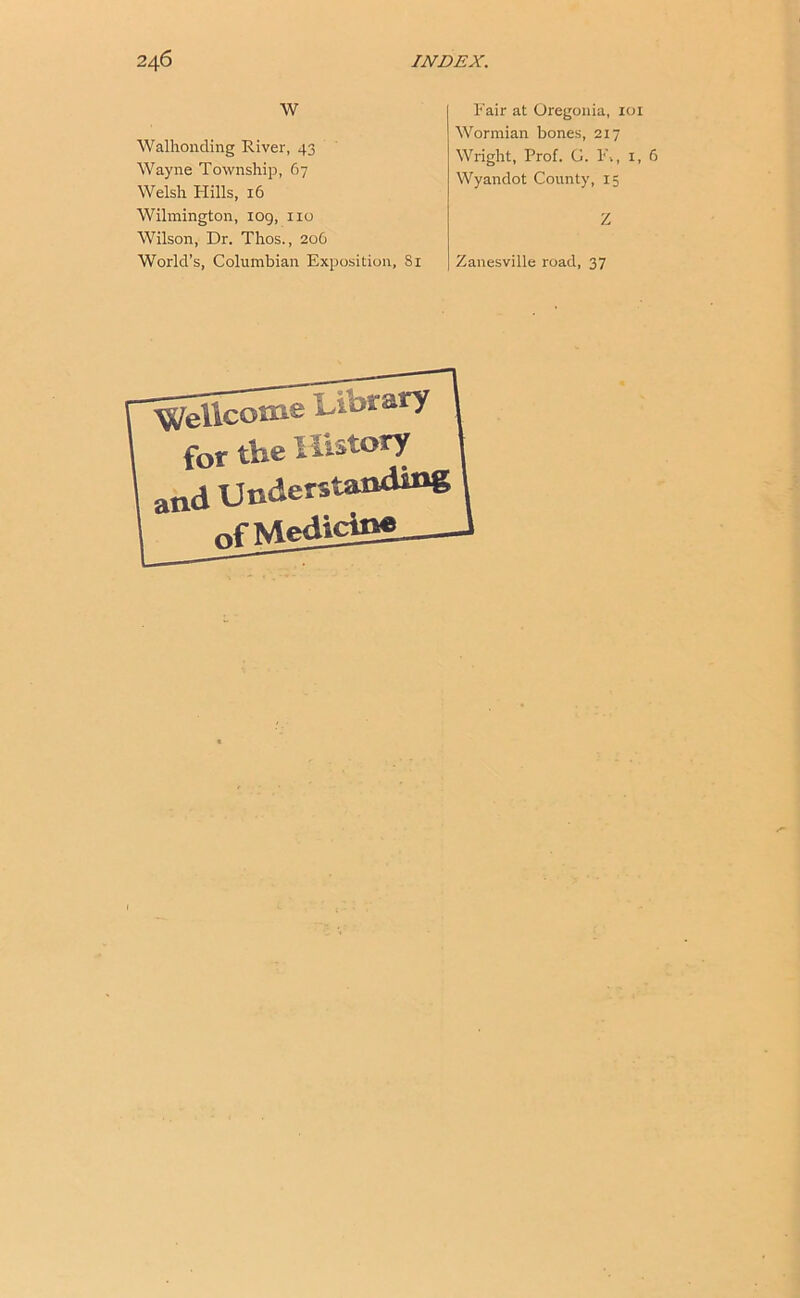 246 INDEX.

W

Walhonding River, 43
Wayne Township, 67
Welsh Hills, 16
Wilmington, 109, 110
Wilson, Dr. Thos., 206
World's, Columbian Exposition, 81

Fair at Oregonia, 101
Wormian bones, 217
Wright, Prof. G. F., 1, 6
Wyandot County, 15

Z

Zanesville road, 37

Wellcome Library
for the History
and Understanding
of Medicine